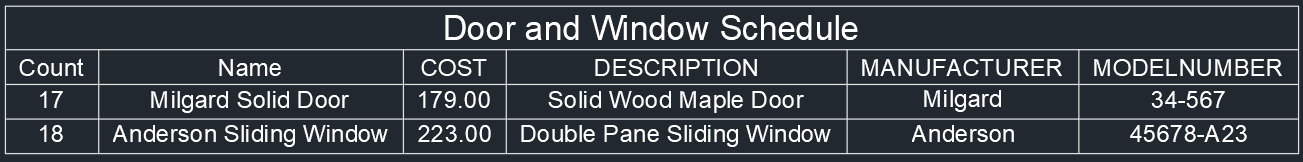 Door and Window Schedule

| Count | Name | COST | DESCRIPTION | MANUFACTURER | MODELNUMBER |
|---|---|---|---|---|---|
| 17 | Milgard Solid Door | 179.00 | Solid Wood Maple Door | Milgard | 34-567 |
| 18 | Anderson Sliding Window | 223.00 | Double Pane Sliding Window | Anderson | 45678-A23 |